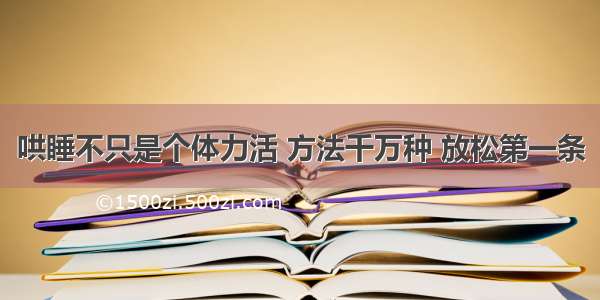 哄睡不只是个体力活 方法千万种 放松第一条

©1500zi.500zi.com